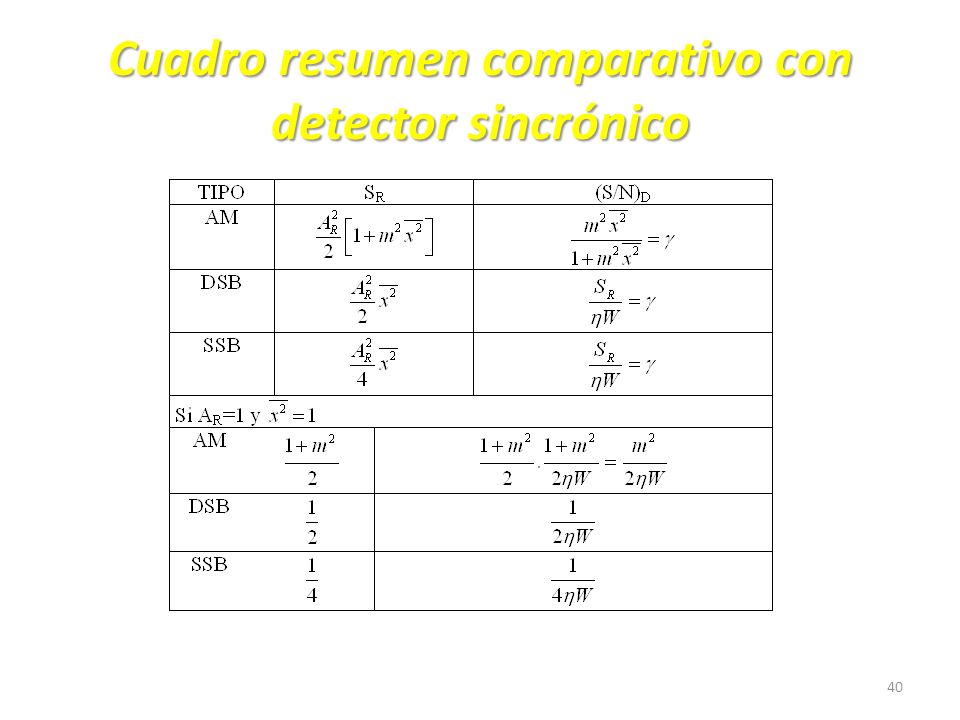 Cuadro resumen comparativo con detector sincrónico

| TIPO | $S_R$ | $(S/N)_D$ |
|---|---|---|
| AM | $\frac{A_R^2}{2}\left[1+m^2\overline{x^2}\right]$ | $\frac{m^2\overline{x^2}}{1+m^2\overline{x^2}}=\gamma$ |
| DSB | $\frac{A_R^2}{2}\overline{x^2}$ | $\frac{S_R}{\eta W}=\gamma$ |
| SSB | $\frac{A_R^2}{4}\overline{x^2}$ | $\frac{S_R}{\eta W}=\gamma$ |
| Si $A_R$=1 y $\overline{x^2}=1$ | | |
| AM | $\frac{1+m^2}{2}$ | $\frac{1+m^2}{2}\cdot\frac{1+m^2}{2\eta W}=\frac{m^2}{2\eta W}$ |
| DSB | $\frac{1}{2}$ | $\frac{1}{2\eta W}$ |
| SSB | $\frac{1}{4}$ | $\frac{1}{4\eta W}$ |

40